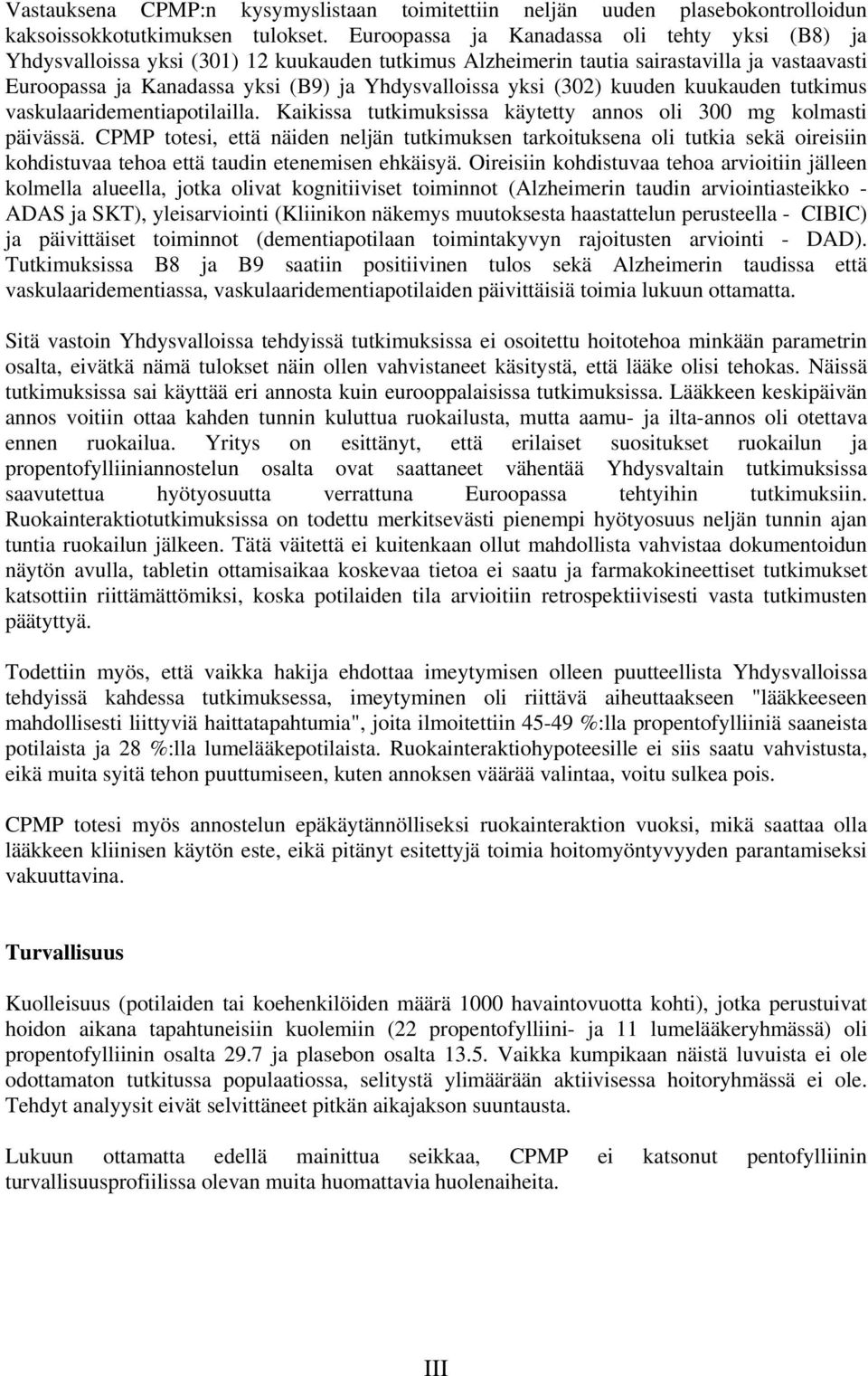 Vastauksena CPMP:n kysymyslistaan toimitettiin neljän uuden plasebokontrolloidun kaksoissokkotutkimuksen tulokset. Euroopassa ja Kanadassa oli tehty yksi (B8) ja Yhdysvalloissa yksi (301) 12 kuukauden tutkimus Alzheimerin tautia sairastavilla ja vastaavasti Euroopassa ja Kanadassa yksi (B9) ja Yhdysvalloissa yksi (302) kuuden kuukauden tutkimus vaskulaaridementiapotilailla. Kaikissa tutkimuksissa käytetty annos oli 300 mg kolmasti päivässä. CPMP totesi, että näiden neljän tutkimuksen tarkoituksena oli tutkia sekä oireisiin kohdistuvaa tehoa että taudin etenemisen ehkäisyä. Oireisiin kohdistuvaa tehoa arvioitiin jälleen kolmella alueella, jotka olivat kognitiiviset toiminnot (Alzheimerin taudin arviointiasteikko - ADAS ja SKT), yleisarviointi (Kliinikon näkemys muutoksesta haastattelun perusteella - CIBIC) ja päivittäiset toiminnot (dementiapotilaan toimintakyvyn rajoitusten arviointi - DAD). Tutkimuksissa B8 ja B9 saatiin positiivinen tulos sekä Alzheimerin taudissa että vaskulaaridementiassa, vaskulaaridementiapotilaiden päivittäisiä toimia lukuun ottamatta.

Sitä vastoin Yhdysvalloissa tehdyissä tutkimuksissa ei osoitettu hoitotehoa minkään parametrin osalta, eivätkä nämä tulokset näin ollen vahvistaneet käsitystä, että lääke olisi tehokas. Näissä tutkimuksissa sai käyttää eri annosta kuin eurooppalaisissa tutkimuksissa. Lääkkeen keskipäivän annos voitiin ottaa kahden tunnin kuluttua ruokailusta, mutta aamu- ja ilta-annos oli otettava ennen ruokailua. Yritys on esittänyt, että erilaiset suositukset ruokailun ja propentofylliiniannostelun osalta ovat saattaneet vähentää Yhdysvaltain tutkimuksissa saavutettua hyötyosuutta verrattuna Euroopassa tehtyihin tutkimuksiin. Ruokainteraktiotutkimuksissa on todettu merkitsevästi pienempi hyötyosuus neljän tunnin ajan tuntia ruokailun jälkeen. Tätä väitettä ei kuitenkaan ollut mahdollista vahvistaa dokumentoidun näytön avulla, tabletin ottamisaikaa koskevaa tietoa ei saatu ja farmakokineettiset tutkimukset katsottiin riittämättömiksi, koska potilaiden tila arvioitiin retrospektiivisesti vasta tutkimusten päätyttyä.

Todettiin myös, että vaikka hakija ehdottaa imeytymisen olleen puutteellista Yhdysvalloissa tehdyissä kahdessa tutkimuksessa, imeytyminen oli riittävä aiheuttaakseen "lääkkeeseen mahdollisesti liittyviä haittatapahtumia", joita ilmoitettiin 45-49 %:lla propentofylliiniä saaneista potilaista ja 28 %:lla lumelääkepotilaista. Ruokainteraktiohypoteesille ei siis saatu vahvistusta, eikä muita syitä tehon puuttumiseen, kuten annoksen väärää valintaa, voitu sulkea pois.

CPMP totesi myös annostelun epäkäytännölliseksi ruokainteraktion vuoksi, mikä saattaa olla lääkkeen kliinisen käytön este, eikä pitänyt esitettyjä toimia hoitomyöntyvyyden parantamiseksi vakuuttavina.

Turvallisuus

Kuolleisuus (potilaiden tai koehenkilöiden määrä 1000 havaintovuotta kohti), jotka perustuivat hoidon aikana tapahtuneisiin kuolemiin (22 propentofylliini- ja 11 lumelääkeryhmässä) oli propentofylliinin osalta 29.7 ja plasebon osalta 13.5. Vaikka kumpikaan näistä luvuista ei ole odottamaton tutkitussa populaatiossa, selitystä ylimäärään aktiivisessa hoitoryhmässä ei ole. Tehdyt analyysit eivät selvittäneet pitkän aikajakson suuntausta.

Lukuun ottamatta edellä mainittua seikkaa, CPMP ei katsonut pentofylliinin turvallisuusprofiilissa olevan muita huomattavia huolenaiheita.

III